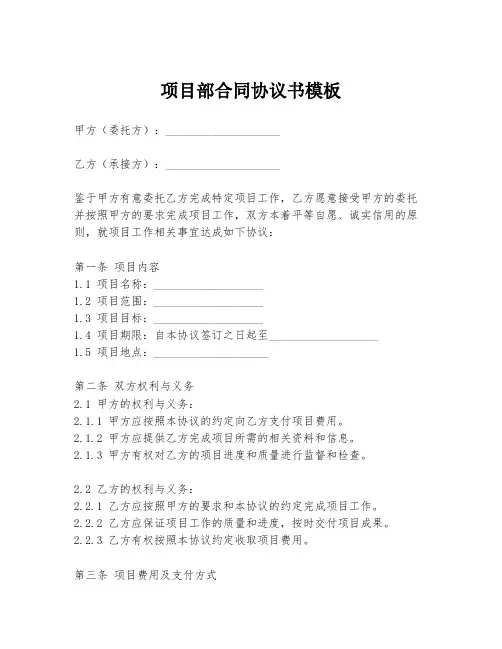 项目部合同协议书模板

甲方（委托方）：____________________

乙方（承接方）：____________________

鉴于甲方有意委托乙方完成特定项目工作，乙方愿意接受甲方的委托并按照甲方的要求完成项目工作，双方本着平等自愿、诚实信用的原则，就项目工作相关事宜达成如下协议：

第一条 项目内容
1.1 项目名称：____________________
1.2 项目范围：____________________
1.3 项目目标：____________________
1.4 项目期限：自本协议签订之日起至____________________
1.5 项目地点：____________________

第二条 双方权利与义务
2.1 甲方的权利与义务：
2.1.1 甲方应按照本协议的约定向乙方支付项目费用。
2.1.2 甲方应提供乙方完成项目所需的相关资料和信息。
2.1.3 甲方有权对乙方的项目进度和质量进行监督和检查。

2.2 乙方的权利与义务：
2.2.1 乙方应按照甲方的要求和本协议的约定完成项目工作。
2.2.2 乙方应保证项目工作的质量和进度，按时交付项目成果。
2.2.3 乙方有权按照本协议约定收取项目费用。

第三条 项目费用及支付方式